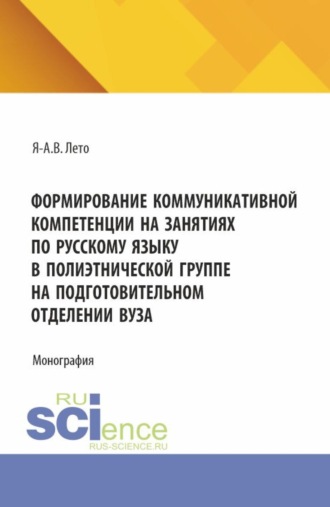 Я-А.В. Лето

ФОРМИРОВАНИЕ КОММУНИКАТИВНОЙ КОМПЕТЕНЦИИ НА ЗАНЯТИЯХ ПО РУССКОМУ ЯЗЫКУ В ПОЛИЭТНИЧЕСКОЙ ГРУППЕ НА ПОДГОТОВИТЕЛЬНОМ ОТДЕЛЕНИИ ВУЗА

Монография

RU
SCIence
RUS-SCIENCE.RU